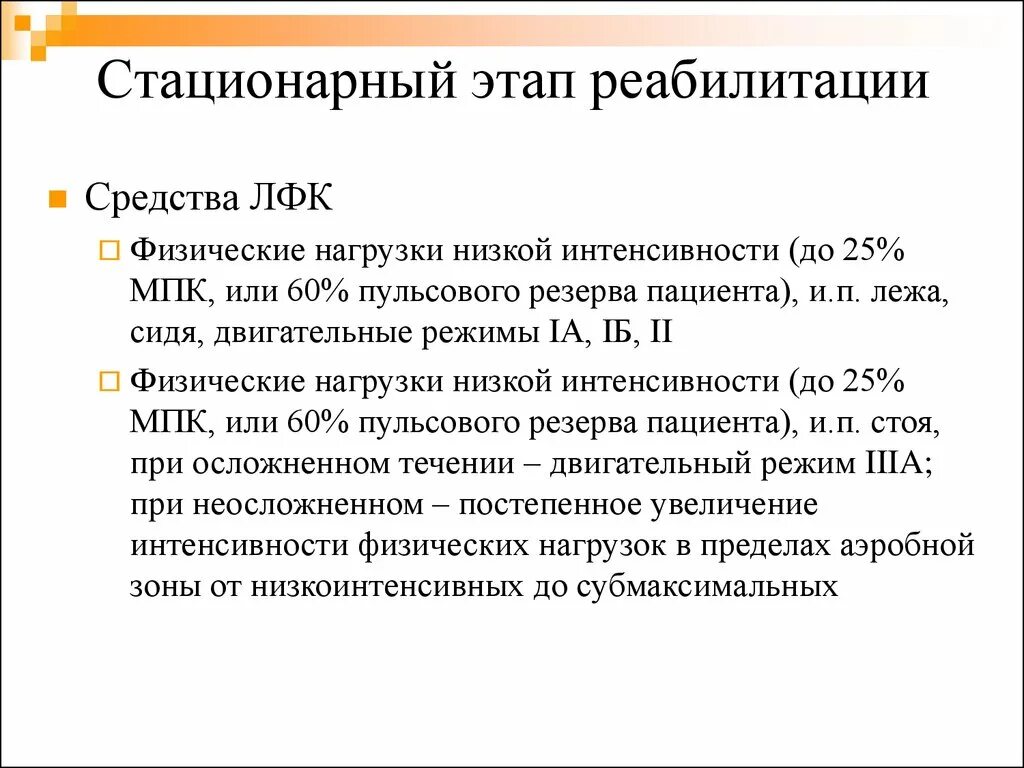 Стационарный этап реабилитации

Средства ЛФК

Физические нагрузки низкой интенсивности (до 25% МПК, или 60% пульсового резерва пациента), и.п. лежа, сидя, двигательные режимы IА, IБ, II

Физические нагрузки низкой интенсивности (до 25% МПК, или 60% пульсового резерва пациента), и.п. стоя, при осложненном течении – двигательный режим IIIА; при неосложненном – постепенное увеличение интенсивности физических нагрузок в пределах аэробной зоны от низкоинтенсивных до субмаксимальных